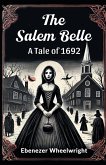 The Salem Belle
A Tale of 1692

Ebenezer Wheelwright